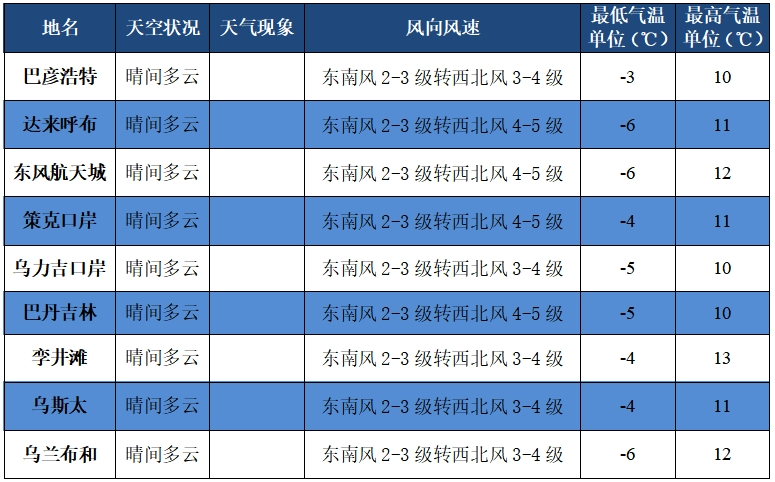 | 地名 | 天空状况 | 天气现象 | 风向风速 | 最低气温单位（℃） | 最高气温单位（℃） |
|---|---|---|---|---|---|
| 巴彦浩特 | 晴间多云 |  | 东南风2-3级转西北风3-4级 | -3 | 10 |
| 达来呼布 | 晴间多云 |  | 东南风2-3级转西北风4-5级 | -6 | 11 |
| 东风航天城 | 晴间多云 |  | 东南风2-3级转西北风4-5级 | -6 | 12 |
| 策克口岸 | 晴间多云 |  | 东南风2-3级转西北风4-5级 | -4 | 11 |
| 乌力吉口岸 | 晴间多云 |  | 东南风2-3级转西北风3-4级 | -5 | 10 |
| 巴丹吉林 | 晴间多云 |  | 东南风2-3级转西北风4-5级 | -5 | 10 |
| 孪井滩 | 晴间多云 |  | 东南风2-3级转西北风3-4级 | -4 | 13 |
| 乌斯太 | 晴间多云 |  | 东南风2-3级转西北风3-4级 | -4 | 11 |
| 乌兰布和 | 晴间多云 |  | 东南风2-3级转西北风3-4级 | -6 | 12 |